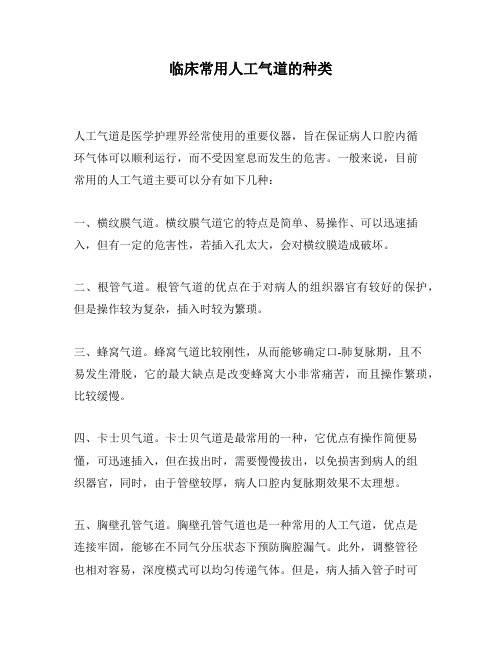 临床常用人工气道的种类

人工气道是医学护理界经常使用的重要仪器，旨在保证病人口腔内循环气体可以顺利运行，而不受因窒息而发生的危害。一般来说，目前常用的人工气道主要可以分有如下几种：

一、横纹膜气道。横纹膜气道它的特点是简单、易操作、可以迅速插入，但有一定的危害性，若插入孔太大，会对横纹膜造成破坏。

二、根管气道。根管气道的优点在于对病人的组织器官有较好的保护，但是操作较为复杂，插入时较为繁琐。

三、蜂窝气道。蜂窝气道比较刚性，从而能够确定口-肺复脉期，且不易发生滑脱，它的最大缺点是改变蜂窝大小非常痛苦，而且操作繁琐，比较缓慢。

四、卡士贝气道。卡士贝气道是最常用的一种，它优点有操作简便易懂，可迅速插入，但在拔出时，需要慢慢拔出，以免损害到病人的组织器官，同时，由于管壁较厚，病人口腔内复脉期效果不太理想。

五、胸壁孔管气道。胸壁孔管气道也是一种常用的人工气道，优点是连接牢固，能够在不同气分压状态下预防胸腔漏气。此外，调整管径也相对容易，深度模式可以均匀传递气体。但是，病人插入管子时可